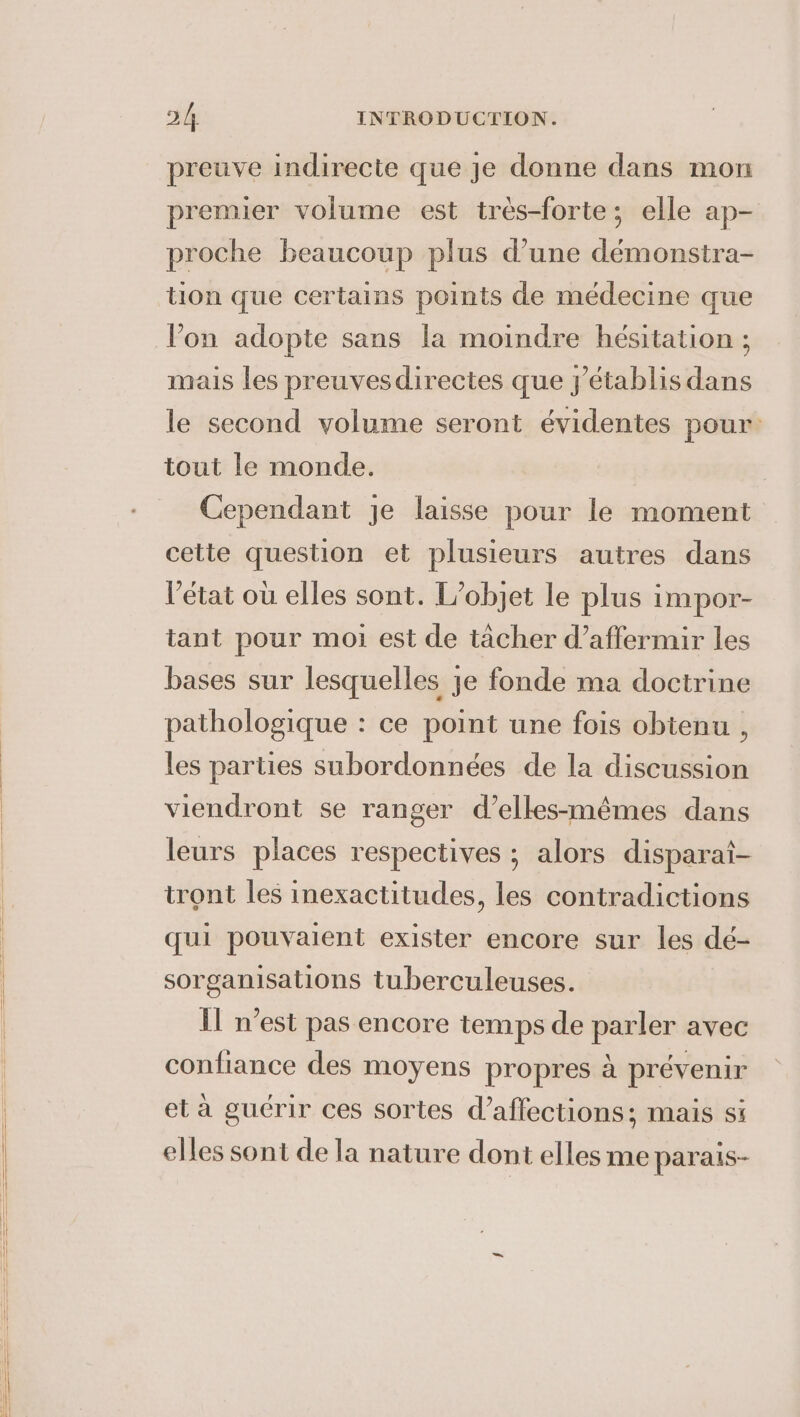 24 INTRODUCTION.

preuve indirecte que je donne dans mon premier volume est très-forte ; elle approche beaucoup plus d'une démonstration que certains points de médecine que l'on adopte sans la moindre hésitation ; mais les preuves directes que j'établis dans le second volume seront évidentes pour tout le monde.

Cependant je laisse pour le moment cette question et plusieurs autres dans l'état où elles sont. L'objet le plus important pour moi est de tâcher d'affermir les bases sur lesquelles je fonde ma doctrine pathologique : ce point une fois obtenu, les parties subordonnées de la discussion viendront se ranger d'elles-mêmes dans leurs places respectives ; alors disparaîtront les inexactitudes, les contradictions qui pouvaient exister encore sur les désorganisations tuberculeuses.

Il n'est pas encore temps de parler avec confiance des moyens propres à prévenir et à guérir ces sortes d'affections ; mais si elles sont de la nature dont elles me parais-